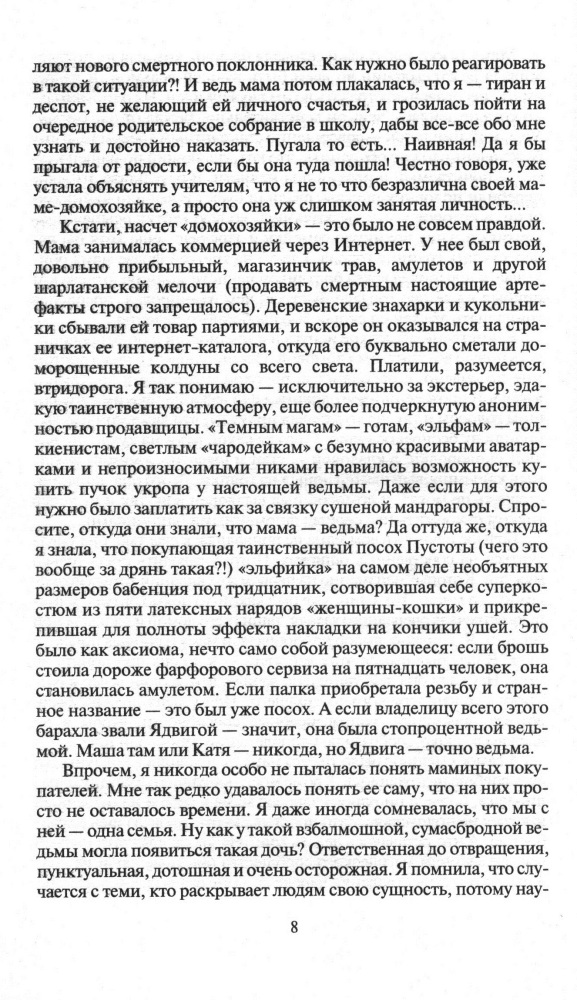 ляют нового смертного поклонника. Как нужно было реагировать в такой ситуации?! И ведь мама потом плакалась, что я — тиран и деспот, не желающий ей личного счастья, и грозилась пойти на очередное родительское собрание в школу, дабы все-все обо мне узнать и достойно наказать. Пугала то есть... Наивная! Да я бы прыгала от радости, если бы она туда пошла! Честно говоря, уже устала объяснять учителям, что я не то что безразлична своей маме-домохозяйке, а просто она уж слишком занятая личность...

Кстати, насчет «домохозяйки» — это было не совсем правдой. Мама занималась коммерцией через Интернет. У нее был свой, довольно прибыльный, магазинчик трав, амулетов и другой шарлатанской мелочи (продавать смертным настоящие артефакты строго запрещалось). Деревенские знахарки и кукольники сбывали ей товар партиями, и вскоре он оказывался на страничках ее интернет-каталога, откуда его буквально сметали доморощенные колдуны со всего света. Платили, разумеется, втридорога. Я так понимаю — исключительно за экстерьер, эдакую таинственную атмосферу, еще более подчеркнутую анонимностью продавщицы. «Темным магам» — готам, «эльфам» — толкиенистам, светлым «чародейкам» с безумно красивыми аватарками и непроизносимыми никами нравилась возможность купить пучок укропа у настоящей ведьмы. Даже если для этого нужно было заплатить как за связку сушеной мандрагоры. Спросите, откуда они знали, что мама — ведьма? Да оттуда же, откуда я знала, что покупающая таинственный посох Пустоты (чего это вообще за дрянь такая?!) «эльфийка» на самом деле необъятных размеров бабенция под тридцатник, сотворившая себе суперкостюм из пяти латексных нарядов «женщины-кошки» и прикрепившая для полноты эффекта накладки на кончики ушей. Это было как аксиома, нечто само собой разумеющееся: если брошь стоила дороже фарфорового сервиза на пятнадцать человек, она становилась амулетом. Если палка приобретала резьбу и странное название — это был уже посох. А если владелицу всего этого барахла звали Ядвигой — значит, она была стопроцентной ведьмой. Маша там или Катя — никогда, но Ядвига — точно ведьма.

Впрочем, я никогда особо не пыталась понять маминых покупателей. Мне так редко удавалось понять ее саму, что на них просто не оставалось времени. Я даже иногда сомневалась, что мы с ней — одна семья. Ну как у такой взбалмошной, сумасбродной ведьмы могла появиться такая дочь? Ответственная до отвращения, пунктуальная, дотошная и очень осторожная. Я помнила, что случается с теми, кто раскрывает людям свою сущность, потому нау-

8